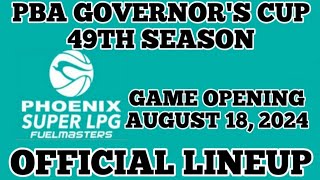 PBA GOVERNOR'S CUP
49TH SEASON

PHOENIX
SUPER LPG
FUELMASTERS

GAME OPENING
AUGUST 18, 2024

OFFICIAL LINEUP